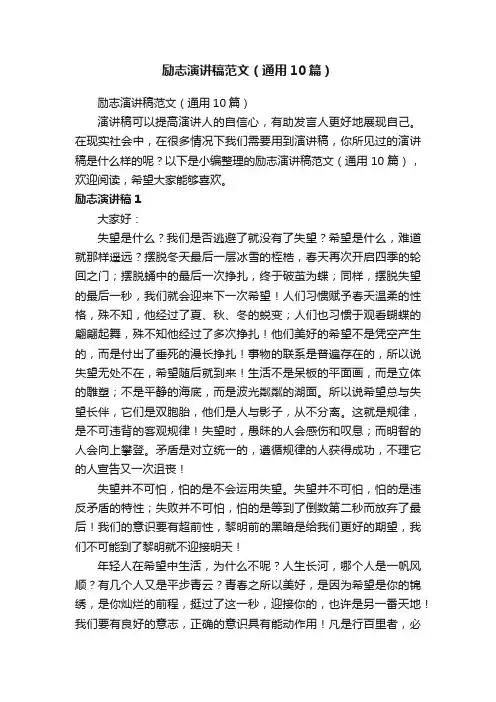 励志演讲稿范文（通用10篇）

励志演讲稿范文（通用10篇）

演讲稿可以提高演讲人的自信心，有助发言人更好地展现自己。在现实社会中，在很多情况下我们需要用到演讲稿，你所见过的演讲稿是什么样的呢？以下是小编整理的励志演讲稿范文（通用10篇），欢迎阅读，希望大家能够喜欢。

励志演讲稿1

大家好：

失望是什么？我们是否逃避了就没有了失望？希望是什么，难道就那样遥远？摆脱冬天最后一层冰雪的桎梏，春天再次开启四季的轮回之门；摆脱蛹中的最后一次挣扎，终于破茧为蝶；同样，摆脱失望的最后一秒，我们就会迎来下一次希望！人们习惯赋予春天温柔的性格，殊不知，他经过了夏、秋、冬的蜕变；人们也习惯于观看蝴蝶的翩翩起舞，殊不知他经过了多次挣扎！他们美好的希望不是凭空产生的，而是付出了垂死的漫长挣扎！事物的联系是普遍存在的，所以说失望无处不在，希望随后就到来！生活不是呆板的平面画，而是立体的雕塑；不是平静的海底，而是波光粼粼的湖面。所以说希望总与失望长伴，它们是双胞胎，他们是人与影子，从不分离。这就是规律，是不可违背的客观规律！失望时，愚昧的人会感伤和叹息；而明智的人会向上攀登。矛盾是对立统一的，遵循规律的人获得成功，不理它的人宣告又一次沮丧！

失望并不可怕，怕的是不会运用失望。失望并不可怕，怕的是违反矛盾的特性；失败并不可怕，怕的是等到了倒数第二秒而放弃了最后！我们的意识要有超前性，黎明前的黑暗是给我们更好的期望，我们不可能到了黎明就不迎接明天！

年轻人在希望中生活，为什么不呢？人生长河，哪个人是一帆风顺？有几个人又是平步青云？青春之所以美好，是因为希望是你的锦绣，是你灿烂的前程，挺过了这一秒，迎接你的，也许是另一番天地！我们要有良好的意志，正确的意识具有能动作用！凡是行百里者，必